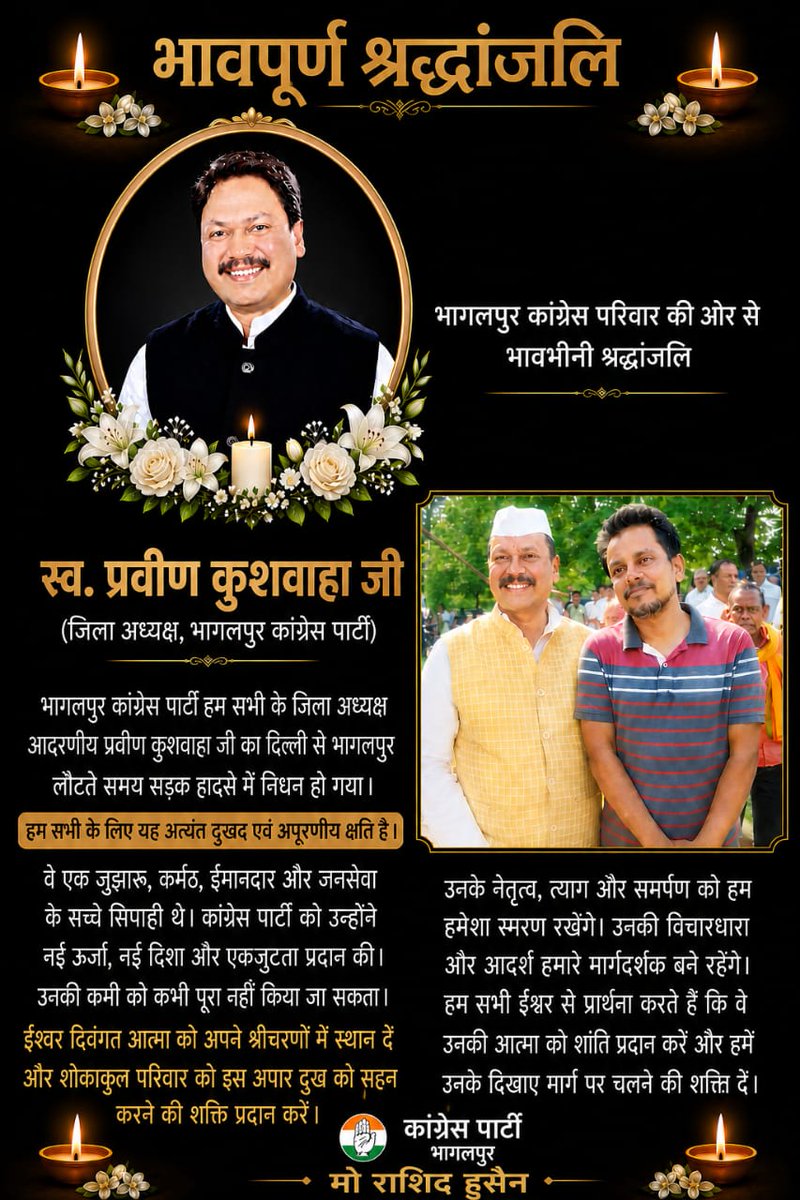 भावपूर्ण श्रद्धांजलि

भागलपुर कांग्रेस परिवार की ओर से भावभीनी श्रद्धांजलि

स्व. प्रवीण कुशवाहा जी

(जिला अध्यक्ष, भागलपुर कांग्रेस पार्टी)

भागलपुर कांग्रेस पार्टी हम सभी के जिला अध्यक्ष आदरणीय प्रवीण कुशवाहा जी का दिल्ली से भागलपुर लौटते समय सड़क हादसे में निधन हो गया।

हम सभी के लिए यह अत्यंत दुखद एवं अपूरणीय क्षति है।

वे एक जुझारू, कर्मठ, ईमानदार और जनसेवा के सच्चे सिपाही थे। कांग्रेस पार्टी को उन्होंने नई ऊर्जा, नई दिशा और एकजुटता प्रदान की। उनकी कमी को कभी पूरा नहीं किया जा सकता।

ईश्वर दिवंगत आत्मा को अपने श्रीचरणों में स्थान दें और शोकाकुल परिवार को इस अपार दुख को सहन करने की शक्ति प्रदान करें।

उनके नेतृत्व, त्याग और समर्पण को हम हमेशा स्मरण रखेंगे। उनकी विचारधारा और आदर्श हमारे मार्गदर्शक बने रहेंगे। हम सभी ईश्वर से प्रार्थना करते हैं कि वे उनकी आत्मा को शांति प्रदान करें और हमें उनके दिखाए मार्ग पर चलने की शक्ति दें।

कांग्रेस पार्टी
भागलपुर

मो राशिद हुसैन